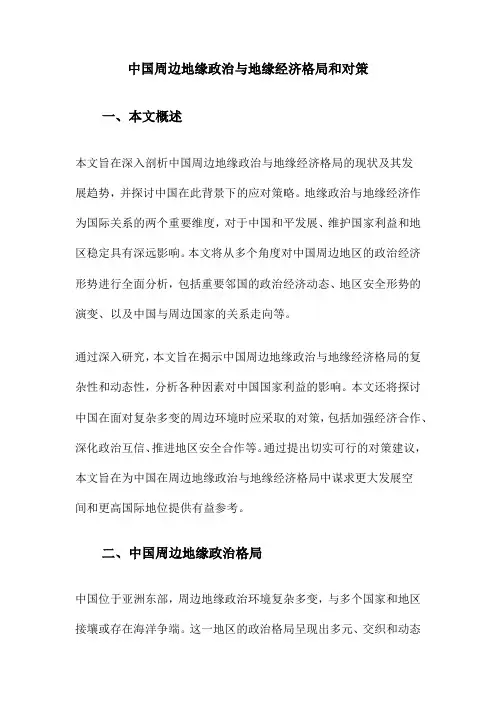 中国周边地缘政治与地缘经济格局和对策

一、本文概述

本文旨在深入剖析中国周边地缘政治与地缘经济格局的现状及其发展趋势，并探讨中国在此背景下的应对策略。地缘政治与地缘经济作为国际关系的两个重要维度，对于中国和平发展、维护国家利益和地区稳定具有深远影响。本文将从多个角度对中国周边地区的政治经济形势进行全面分析，包括重要邻国的政治经济动态、地区安全形势的演变、以及中国与周边国家的关系走向等。

通过深入研究，本文旨在揭示中国周边地缘政治与地缘经济格局的复杂性和动态性，分析各种因素对中国国家利益的影响。本文还将探讨中国在面对复杂多变的周边环境时应采取的对策，包括加强经济合作、深化政治互信、推进地区安全合作等。通过提出切实可行的对策建议，本文旨在为中国在周边地缘政治与地缘经济格局中谋求更大发展空间和更高国际地位提供有益参考。

二、中国周边地缘政治格局

中国位于亚洲东部，周边地缘政治环境复杂多变，与多个国家和地区接壤或存在海洋争端。这一地区的政治格局呈现出多元、交织和动态